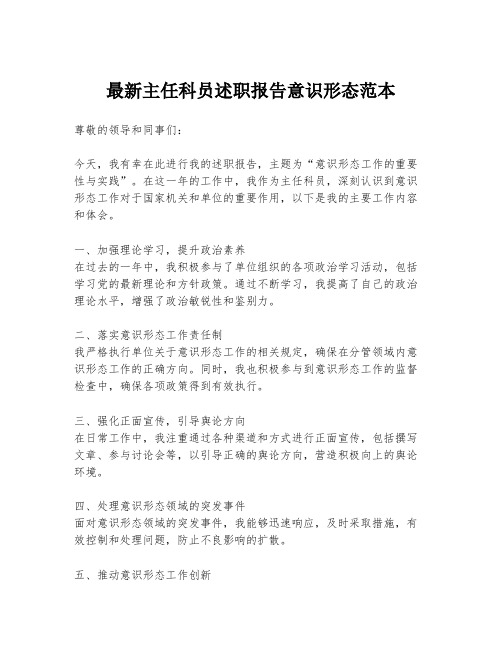 最新主任科员述职报告意识形态范本

尊敬的领导和同事们：

今天，我有幸在此进行我的述职报告，主题为“意识形态工作的重要性与实践”。在这一年的工作中，我作为主任科员，深刻认识到意识形态工作对于国家机关和单位的重要作用，以下是我的主要工作内容和体会。

一、加强理论学习，提升政治素养
在过去的一年中，我积极参与了单位组织的各项政治学习活动，包括学习党的最新理论和方针政策。通过不断学习，我提高了自己的政治理论水平，增强了政治敏锐性和鉴别力。

二、落实意识形态工作责任制
我严格执行单位关于意识形态工作的相关规定，确保在分管领域内意识形态工作的正确方向。同时，我也积极参与到意识形态工作的监督检查中，确保各项政策得到有效执行。

三、强化正面宣传，引导舆论方向
在日常工作中，我注重通过各种渠道和方式进行正面宣传，包括撰写文章、参与讨论会等，以引导正确的舆论方向，营造积极向上的舆论环境。

四、处理意识形态领域的突发事件
面对意识形态领域的突发事件，我能够迅速响应，及时采取措施，有效控制和处理问题，防止不良影响的扩散。

五、推动意识形态工作创新